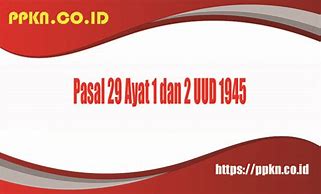 PPKN.CO.ID

Pasal 29 Ayat 1 dan 2 UUD 1945

https://ppkn.co.id